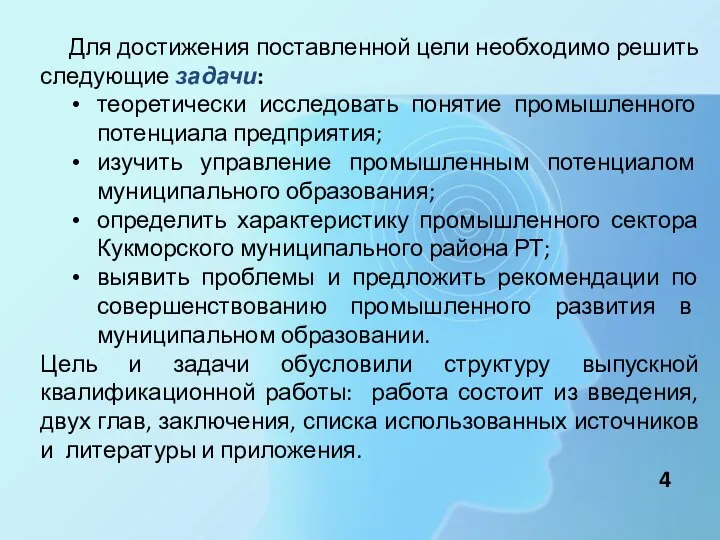 Для достижения поставленной цели необходимо решить следующие задачи:

• теоретически исследовать понятие промышленного потенциала предприятия;
• изучить управление промышленным потенциалом муниципального образования;
• определить характеристику промышленного сектора Кукморского муниципального района РТ;
• выявить проблемы и предложить рекомендации по совершенствованию промышленного развития в муниципальном образовании.

Цель и задачи обусловили структуру выпускной квалификационной работы: работа состоит из введения, двух глав, заключения, списка использованных источников и литературы и приложения.

4